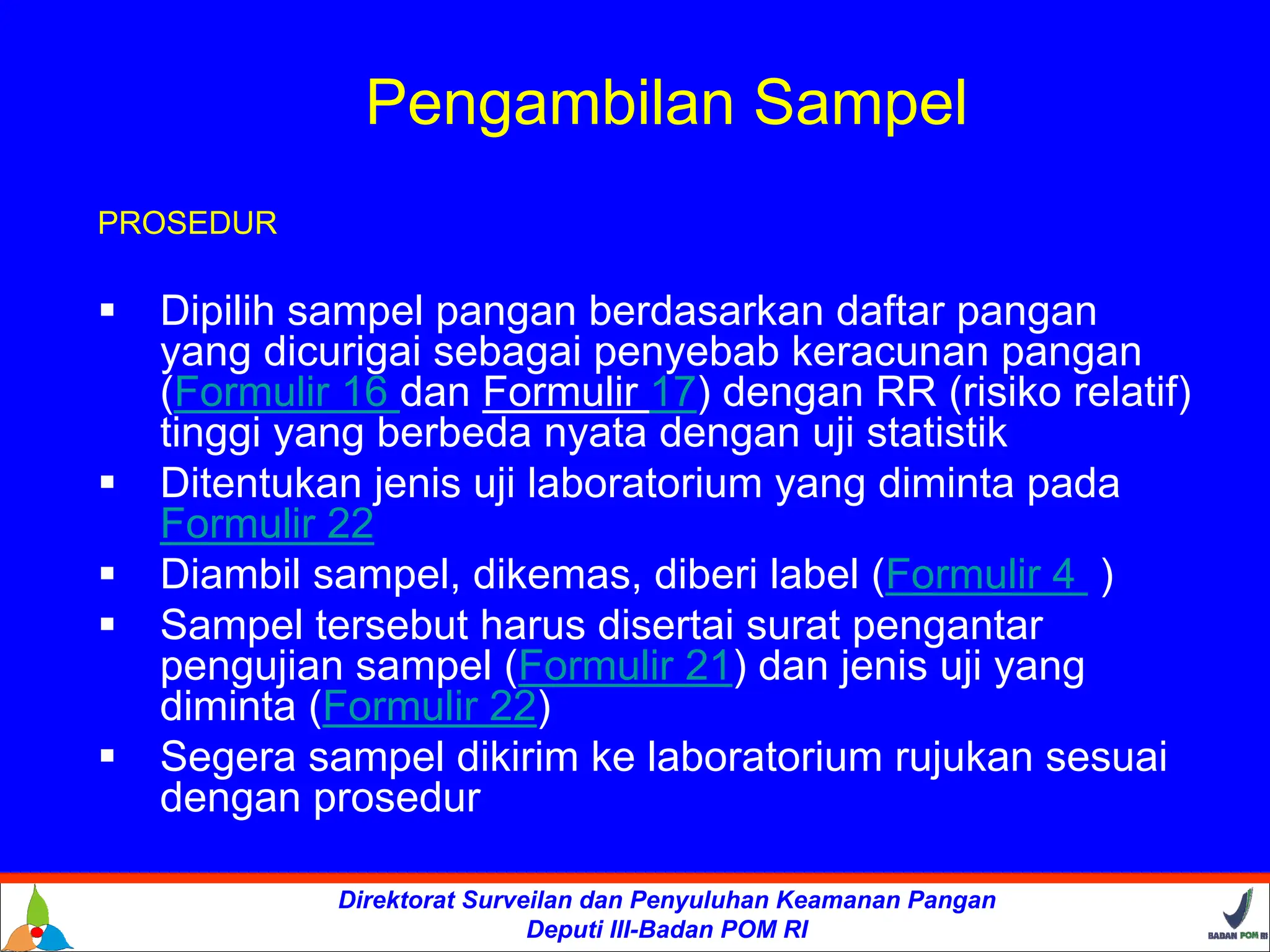 Pengambilan Sampel

PROSEDUR

▪ Dipilih sampel pangan berdasarkan daftar pangan yang dicurigai sebagai penyebab keracunan pangan (Formulir 16 dan Formulir 17) dengan RR (risiko relatif) tinggi yang berbeda nyata dengan uji statistik
▪ Ditentukan jenis uji laboratorium yang diminta pada Formulir 22
▪ Diambil sampel, dikemas, diberi label (Formulir 4 )
▪ Sampel tersebut harus disertai surat pengantar pengujian sampel (Formulir 21) dan jenis uji yang diminta (Formulir 22)
▪ Segera sampel dikirim ke laboratorium rujukan sesuai dengan prosedur

Direktorat Surveilan dan Penyuluhan Keamanan Pangan
Deputi III-Badan POM RI

BADAN POM RI